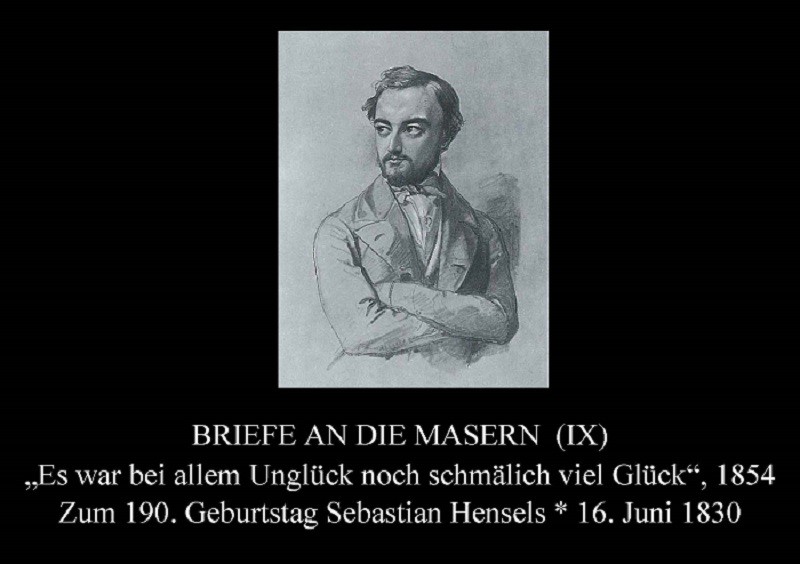 BRIEFE AN DIE MASERN (IX)
„Es war bei allem Unglück noch schmälich viel Glück“, 1854
Zum 190. Geburtstag Sebastian Hensels * 16. Juni 1830